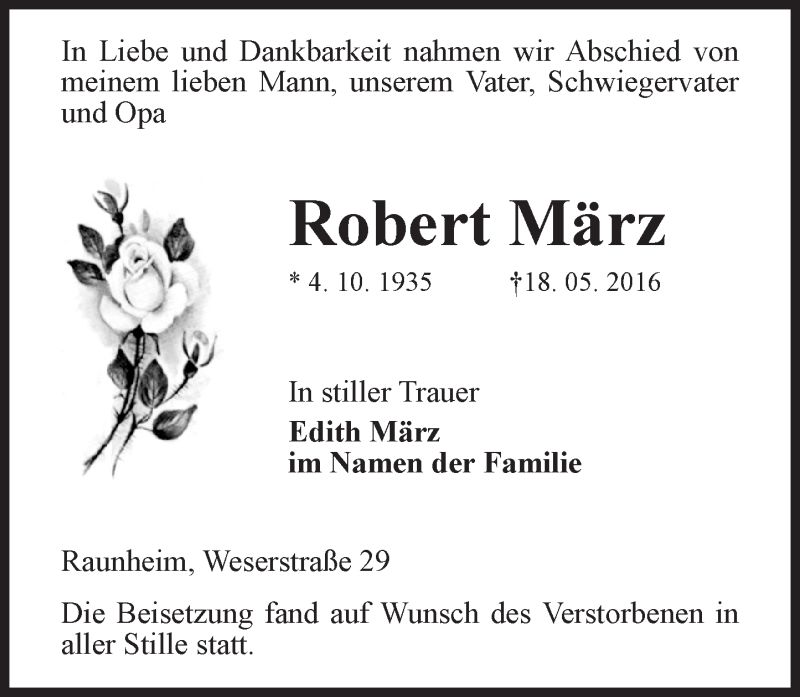 In Liebe und Dankbarkeit nahmen wir Abschied von meinem lieben Mann, unserem Vater, Schwiegervater und Opa

Robert März

* 4. 10. 1935 †18. 05. 2016

In stiller Trauer
Edith März
im Namen der Familie

Raunheim, Weserstraße 29

Die Beisetzung fand auf Wunsch des Verstorbenen in aller Stille statt.